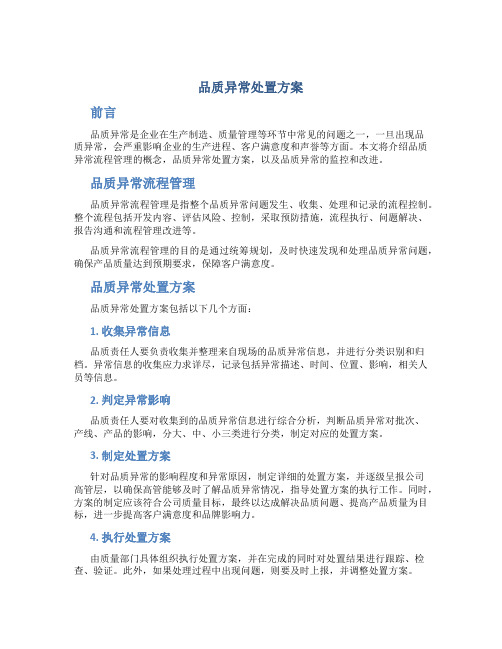 品质异常处置方案

前言

品质异常是企业在生产制造、质量管理等环节中常见的问题之一，一旦出现品质异常，会严重影响企业的生产进程、客户满意度和声誉等方面。本文将介绍品质异常流程管理的概念，品质异常处置方案，以及品质异常的监控和改进。

品质异常流程管理

品质异常流程管理是指整个品质异常问题发生、收集、处理和记录的流程控制。整个流程包括开发内容、评估风险、控制，采取预防措施，流程执行、问题解决、报告沟通和流程管理改进等。

品质异常流程管理的目的是通过统筹规划，及时快速发现和处理品质异常问题，确保产品质量达到预期要求，保障客户满意度。

品质异常处置方案

品质异常处置方案包括以下几个方面：

1. 收集异常信息

品质责任人要负责收集并整理来自现场的品质异常信息，并进行分类识别和归档。异常信息的收集应力求详尽，记录包括异常描述、时间、位置、影响，相关人员等信息。

2. 判定异常影响

品质责任人要对收集到的品质异常信息进行综合分析，判断品质异常对批次、产线、产品的影响，分大、中、小三类进行分类，制定对应的处置方案。

3. 制定处置方案

针对品质异常的影响程度和异常原因，制定详细的处置方案，并逐级呈报公司高管层，以确保高管能够及时了解品质异常情况，指导处置方案的执行工作。同时，方案的制定应该符合公司质量目标，最终以达成解决品质问题、提高产品质量为目标，进一步提高客户满意度和品牌影响力。

4. 执行处置方案

由质量部门具体组织执行处置方案，并在完成的同时对处置结果进行跟踪、检查、验证。此外，如果处理过程中出现问题，则要及时上报，并调整处置方案。